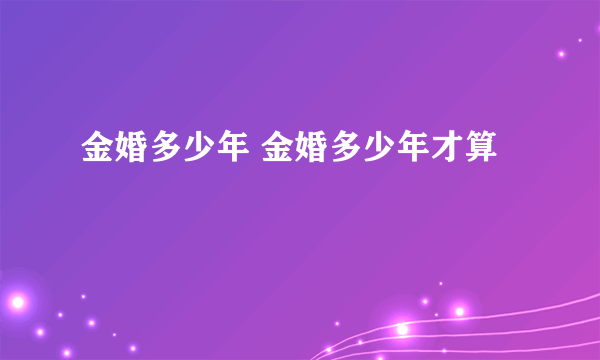 金婚多少年 金婚多少年才算